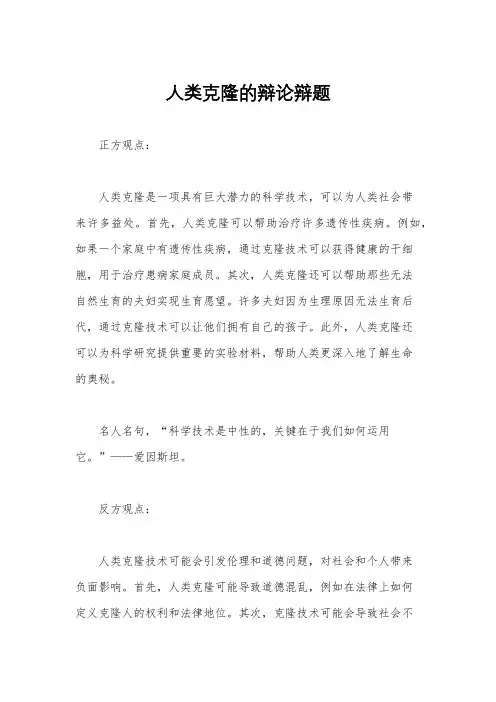 人类克隆的辩论辩题

正方观点：

人类克隆是一项具有巨大潜力的科学技术，可以为人类社会带来许多益处。首先，人类克隆可以帮助治疗许多遗传性疾病。例如，如果一个家庭中有遗传性疾病，通过克隆技术可以获得健康的干细胞，用于治疗患病家庭成员。其次，人类克隆还可以帮助那些无法自然生育的夫妇实现生育愿望。许多夫妇因为生理原因无法生育后代，通过克隆技术可以让他们拥有自己的孩子。此外，人类克隆还可以为科学研究提供重要的实验材料，帮助人类更深入地了解生命的奥秘。

名人名句，“科学技术是中性的，关键在于我们如何运用它。”——爱因斯坦。

反方观点：

人类克隆技术可能会引发伦理和道德问题，对社会和个人带来负面影响。首先，人类克隆可能导致道德混乱，例如在法律上如何定义克隆人的权利和法律地位。其次，克隆技术可能会导致社会不